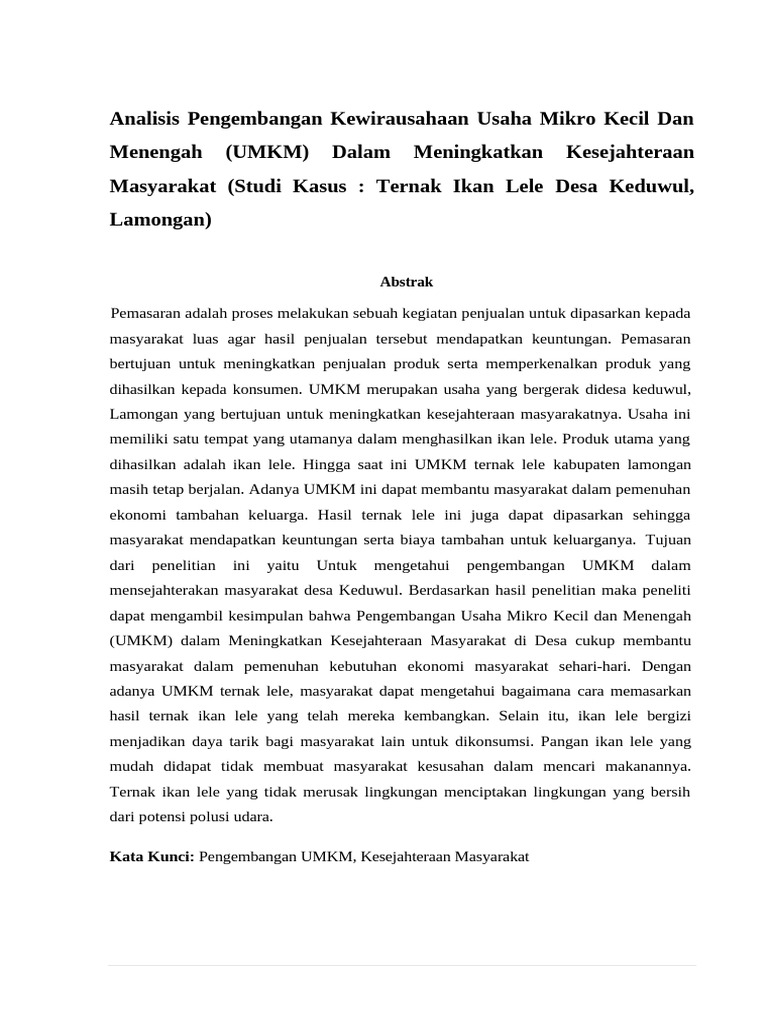 Analisis Pengembangan Kewirausahaan Usaha Mikro Kecil Dan Menengah (UMKM) Dalam Meningkatkan Kesejahteraan Masyarakat (Studi Kasus : Ternak Ikan Lele Desa Keduwul, Lamongan)

Abstrak

Pemasaran adalah proses melakukan sebuah kegiatan penjualan untuk dipasarkan kepada masyarakat luas agar hasil penjualan tersebut mendapatkan keuntungan. Pemasaran bertujuan untuk meningkatkan penjualan produk serta memperkenalkan produk yang dihasilkan kepada konsumen. UMKM merupakan usaha yang bergerak didesa keduwul, Lamongan yang bertujuan untuk meningkatkan kesejahteraan masyarakatnya. Usaha ini memiliki satu tempat yang utamanya dalam menghasilkan ikan lele. Produk utama yang dihasilkan adalah ikan lele. Hingga saat ini UMKM ternak lele kabupaten lamongan masih tetap berjalan. Adanya UMKM ini dapat membantu masyarakat dalam pemenuhan ekonomi tambahan keluarga. Hasil ternak lele ini juga dapat dipasarkan sehingga masyarakat mendapatkan keuntungan serta biaya tambahan untuk keluarganya. Tujuan dari penelitian ini yaitu Untuk mengetahui pengembangan UMKM dalam mensejahterakan masyarakat desa Keduwul. Berdasarkan hasil penelitian maka peneliti dapat mengambil kesimpulan bahwa Pengembangan Usaha Mikro Kecil dan Menengah (UMKM) dalam Meningkatkan Kesejahteraan Masyarakat di Desa cukup membantu masyarakat dalam pemenuhan kebutuhan ekonomi masyarakat sehari-hari. Dengan adanya UMKM ternak lele, masyarakat dapat mengetahui bagaimana cara memasarkan hasil ternak ikan lele yang telah mereka kembangkan. Selain itu, ikan lele bergizi menjadikan daya tarik bagi masyarakat lain untuk dikonsumsi. Pangan ikan lele yang mudah didapat tidak membuat masyarakat kesusahan dalam mencari makanannya. Ternak ikan lele yang tidak merusak lingkungan menciptakan lingkungan yang bersih dari potensi polusi udara.

Kata Kunci: Pengembangan UMKM, Kesejahteraan Masyarakat